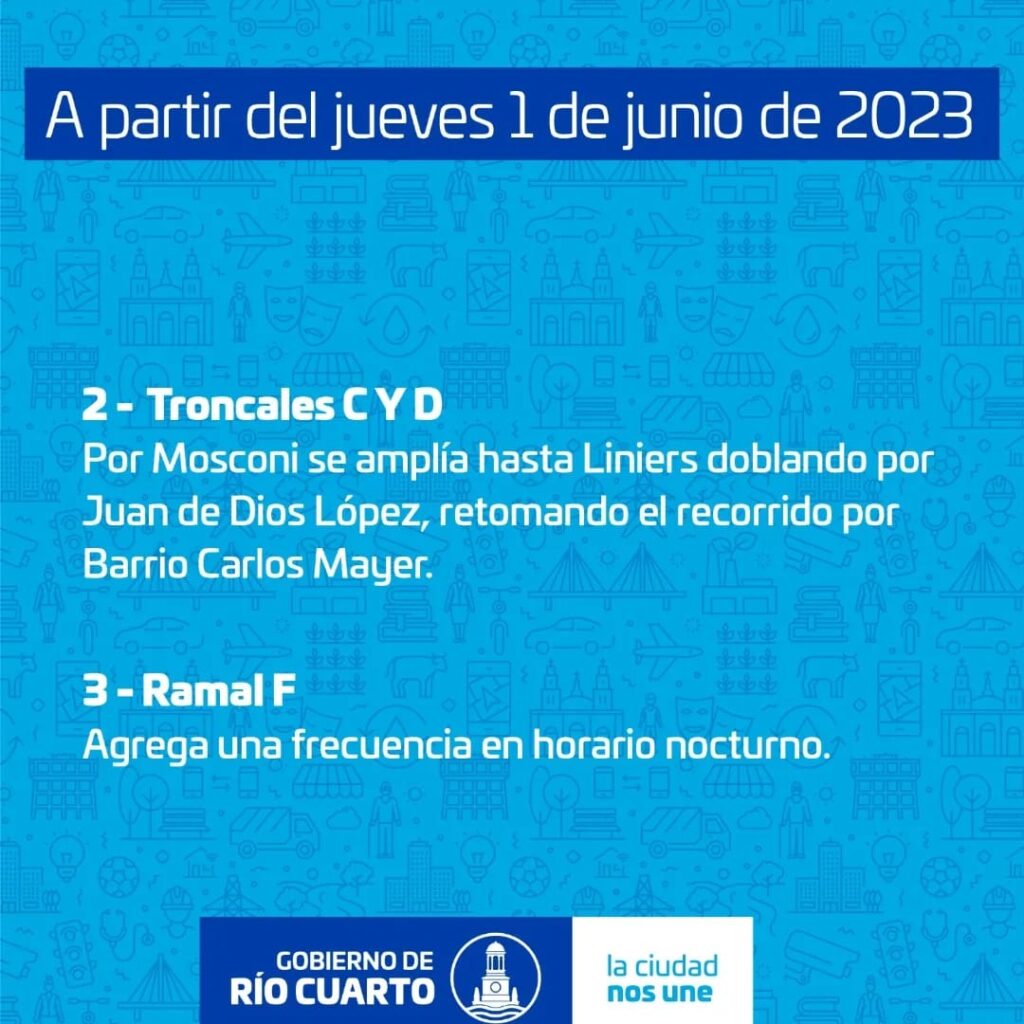 A partir del jueves 1 de junio de 2023

2 - Troncales C Y D
Por Mosconi se amplía hasta Liniers doblando por Juan de Dios López, retomando el recorrido por Barrio Carlos Mayer.

3 - Ramal F
Agrega una frecuencia en horario nocturno.

GOBIERNO DE
RÍO CUARTO

la ciudad
nos une